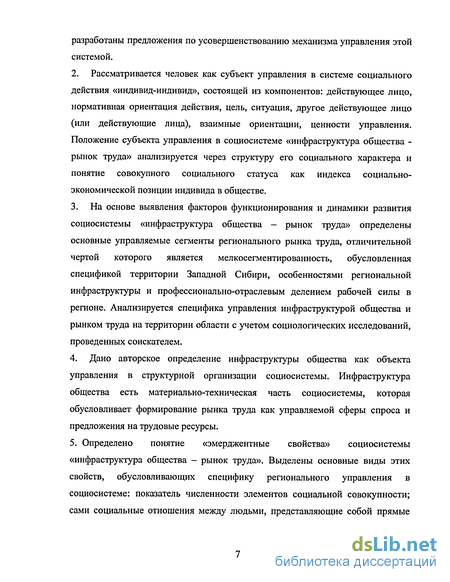 разработаны предложения по усовершенствованию механизма управления этой системой.

2. Рассматривается человек как субъект управления в системе социального действия «индивид-индивид», состоящей из компонентов: действующее лицо, нормативная ориентация действия, цель, ситуация, другое действующее лицо (или действующие лица), взаимные ориентации, ценности управления. Положение субъекта управления в социосистеме «инфраструктура общества - рынок труда» анализируется через структуру его социального характера и понятие совокупного социального статуса как индекса социально-экономической позиции индивида в обществе.

3. На основе выявления факторов функционирования и динамики развития социосистемы «инфраструктура общества – рынок труда» определены основные управляемые сегменты регионального рынка труда, отличительной чертой которого является мелкосегментированность, обусловленная спецификой территории Западной Сибири, особенностями региональной инфраструктуры и профессионально-отраслевым делением рабочей силы в регионе. Анализируется специфика управления инфраструктурой общества и рынком труда на территории области с учетом социологических исследований, проведенных соискателем.

4. Дано авторское определение инфраструктуры общества как объекта управления в структурной организации социосистемы. Инфраструктура общества есть материально-техническая часть социосистемы, которая обусловливает формирование рынка труда как управляемой сферы спроса и предложения на трудовые ресурсы.

5. Определено понятие «эмерджентные свойства» социосистемы «инфраструктура общества – рынок труда». Выделены основные виды этих свойств, обусловливающих специфику регионального управления в социосистеме: показатель численности элементов социальной совокупности; сами социальные отношения между людьми, представляющие собой прямые

7

dsLib.net
библиотека диссертаций